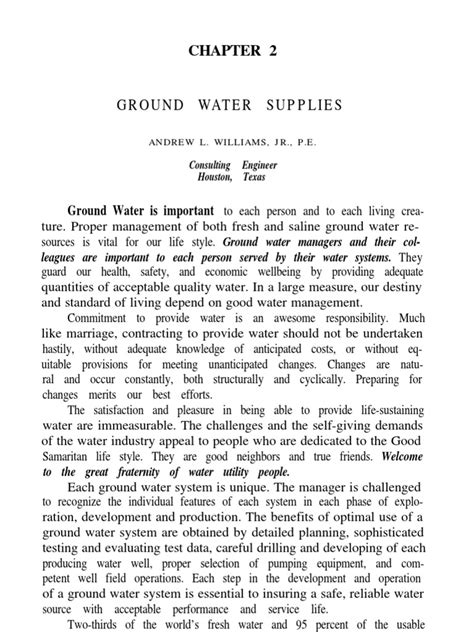 CHAPTER 2

GROUND WATER SUPPLIES

ANDREW L. WILLIAMS, JR., P.E.

Consulting Engineer
Houston, Texas

Ground Water is important to each person and to each living creature. Proper management of both fresh and saline ground water resources is vital for our life style. Ground water managers and their colleagues are important to each person served by their water systems. They guard our health, safety, and economic wellbeing by providing adequate quantities of acceptable quality water. In a large measure, our destiny and standard of living depend on good water management.

Commitment to provide water is an awesome responsibility. Much like marriage, contracting to provide water should not be undertaken hastily, without adequate knowledge of anticipated costs, or without equitable provisions for meeting unanticipated changes. Changes are natural and occur constantly, both structurally and cyclically. Preparing for changes merits our best efforts.

The satisfaction and pleasure in being able to provide life-sustaining water are immeasurable. The challenges and the self-giving demands of the water industry appeal to people who are dedicated to the Good Samaritan life style. They are good neighbors and true friends. Welcome to the great fraternity of water utility people.

Each ground water system is unique. The manager is challenged to recognize the individual features of each system in each phase of exploration, development and production. The benefits of optimal use of a ground water system are obtained by detailed planning, sophisticated testing and evaluating test data, careful drilling and developing of each producing water well, proper selection of pumping equipment, and competent well field operations. Each step in the development and operation of a ground water system is essential to insuring a safe, reliable water source with acceptable performance and service life.

Two-thirds of the world's fresh water and 95 percent of the usable